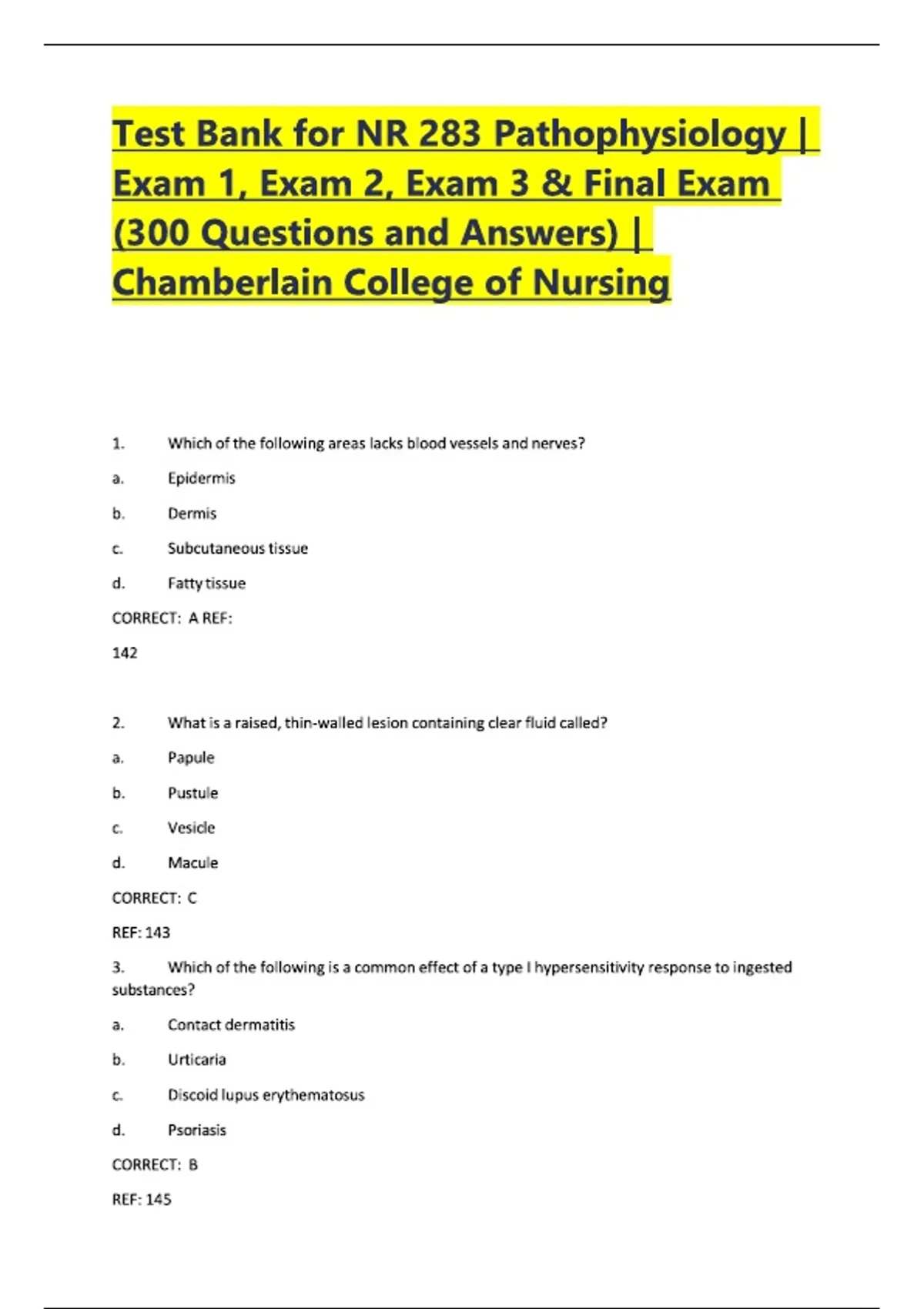 Test Bank for NR 283 Pathophysiology | Exam 1, Exam 2, Exam 3 & Final Exam (300 Questions and Answers) | Chamberlain College of Nursing

1. Which of the following areas lacks blood vessels and nerves?

a. Epidermis

b. Dermis

c. Subcutaneous tissue

d. Fatty tissue

CORRECT: A REF:

142

2. What is a raised, thin-walled lesion containing clear fluid called?

a. Papule

b. Pustule

c. Vesicle

d. Macule

CORRECT: C

REF: 143

3. Which of the following is a common effect of a type I hypersensitivity response to ingested substances?

a. Contact dermatitis

b. Urticaria

c. Discoid lupus erythematosus

d. Psoriasis

CORRECT: B

REF: 145